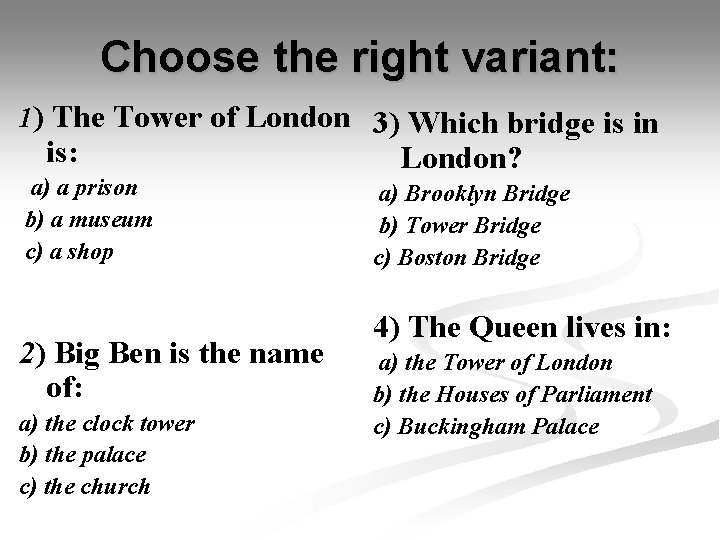 Choose the right variant:

1) The Tower of London is:

a) a prison
b) a museum
c) a shop

2) Big Ben is the name of:

a) the clock tower
b) the palace
c) the church

3) Which bridge is in London?

a) Brooklyn Bridge
b) Tower Bridge
c) Boston Bridge

4) The Queen lives in:

a) the Tower of London
b) the Houses of Parliament
c) Buckingham Palace